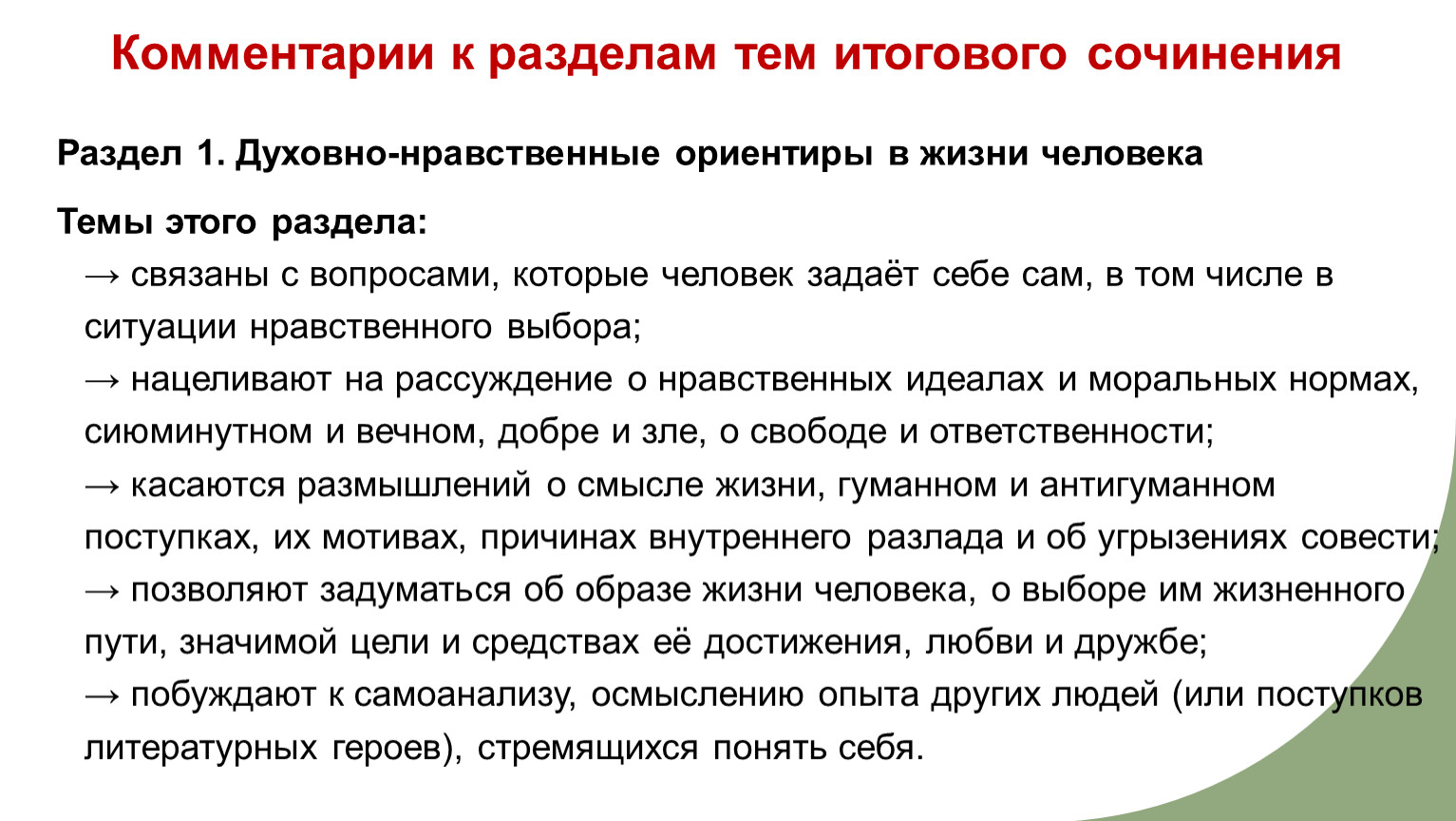 Комментарии к разделам тем итогового сочинения

Раздел 1. Духовно-нравственные ориентиры в жизни человека

Темы этого раздела:

→ связаны с вопросами, которые человек задаёт себе сам, в том числе в ситуации нравственного выбора;

→ нацеливают на рассуждение о нравственных идеалах и моральных нормах, сиюминутном и вечном, добре и зле, о свободе и ответственности;

→ касаются размышлений о смысле жизни, гуманном и антигуманном поступках, их мотивах, причинах внутреннего разлада и об угрызениях совести;

→ позволяют задуматься об образе жизни человека, о выборе им жизненного пути, значимой цели и средствах её достижения, любви и дружбе;

→ побуждают к самоанализу, осмыслению опыта других людей (или поступков литературных героев), стремящихся понять себя.